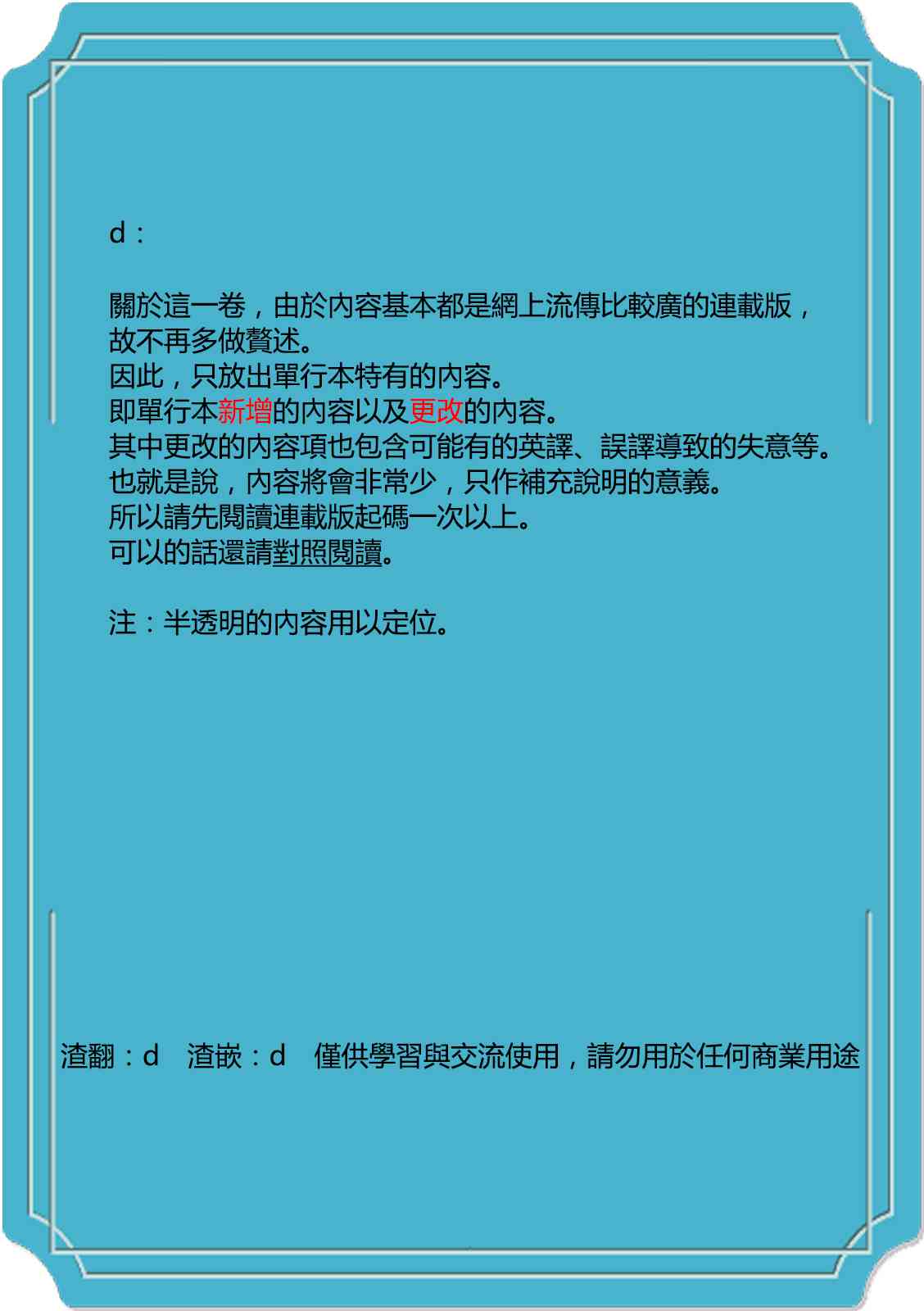 d：

關於這一卷，由於內容基本都是網上流傳比較廣的連載版，故不再多做贅述。
因此，只放出單行本特有的內容。
即單行本新增的內容以及更改的內容。
其中更改的內容項也包含可能有的英譯、誤譯導致的失意等。
也就是說，內容將會非常少，只作補充說明的意義。
所以請先閱讀連載版起碼一次以上。
可以的話還請對照閱讀。

注：半透明的內容用以定位。

渣翻：d　渣嵌：d　僅供學習與交流使用，請勿用於任何商業用途